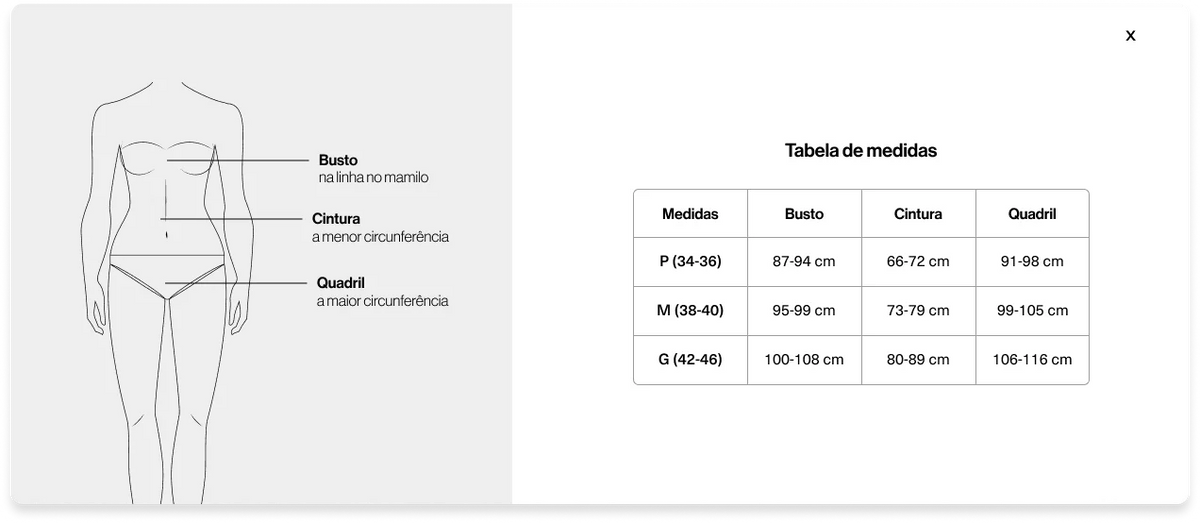 Busto
na linha no mamilo

Cintura
a menor circunferência

Quadril
a maior circunferência

X

Tabela de medidas

| Medidas | Busto | Cintura | Quadril |
|---|---|---|---|
| P (34-36) | 87-94 cm | 66-72 cm | 91-98 cm |
| M (38-40) | 95-99 cm | 73-79 cm | 99-105 cm |
| G (42-46) | 100-108 cm | 80-89 cm | 106-116 cm |